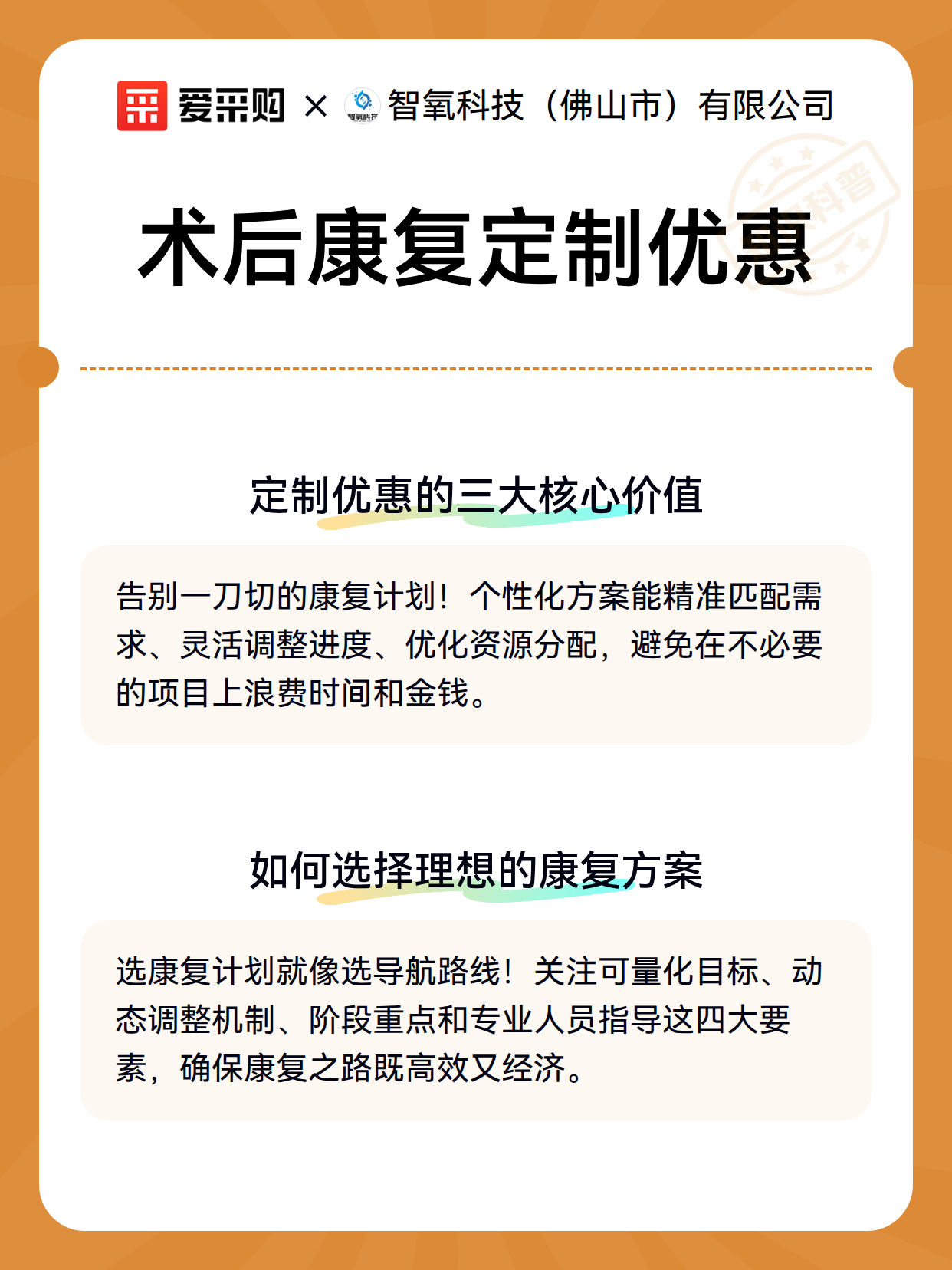 爱采购 × 智氧科技 智氧科技（佛山市）有限公司

科普

术后康复定制优惠

定制优惠的三大核心价值

告别一刀切的康复计划！个性化方案能精准匹配需求、灵活调整进度、优化资源分配，避免在不必要的项目上浪费时间和金钱。

如何选择理想的康复方案

选康复计划就像选导航路线！关注可量化目标、动态调整机制、阶段重点和专业人员指导这四大要素，确保康复之路既高效又经济。